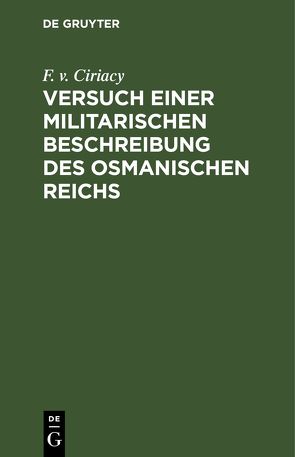 DE GRUYTER

F. v. Ciriacy

VERSUCH EINER MILITARISCHEN BESCHREIBUNG DES OSMANISCHEN REICHS

DE
G